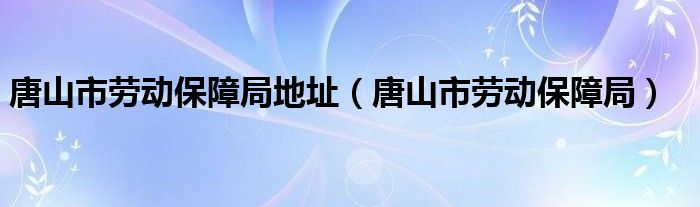 唐山市劳动保障局地址（唐山市劳动保障局）